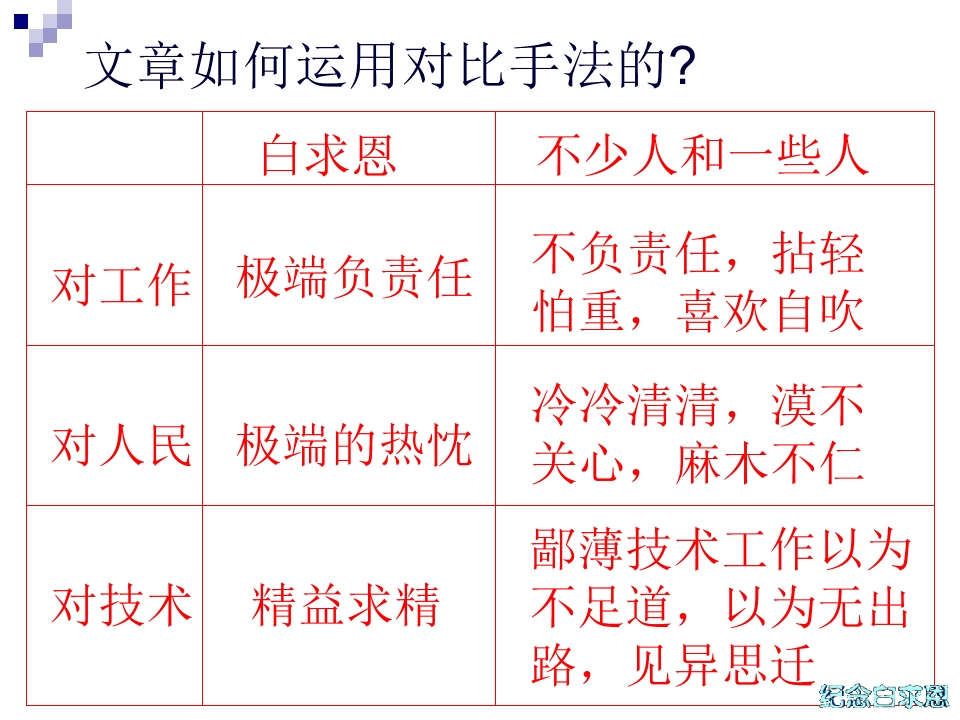 文章如何运用对比手法的?

|  | 白求恩 | 不少人和一些人 |
|---|---|---|
| 对工作 | 极端负责任 | 不负责任，拈轻怕重，喜欢自吹 |
| 对人民 | 极端的热忱 | 冷冷清清，漠不关心，麻木不仁 |
| 对技术 | 精益求精 | 鄙薄技术工作以为不足道，以为无出路，见异思迁 |

纪念白求恩